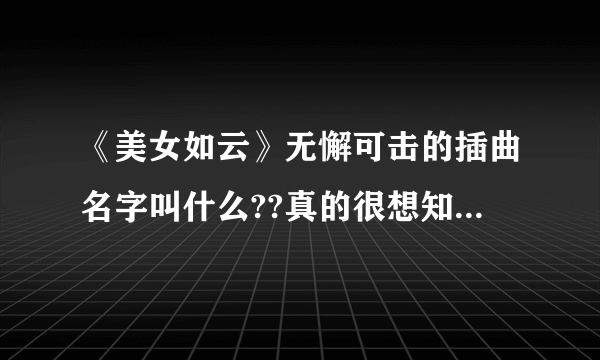 《美女如云》无懈可击的插曲名字叫什么??真的很想知...